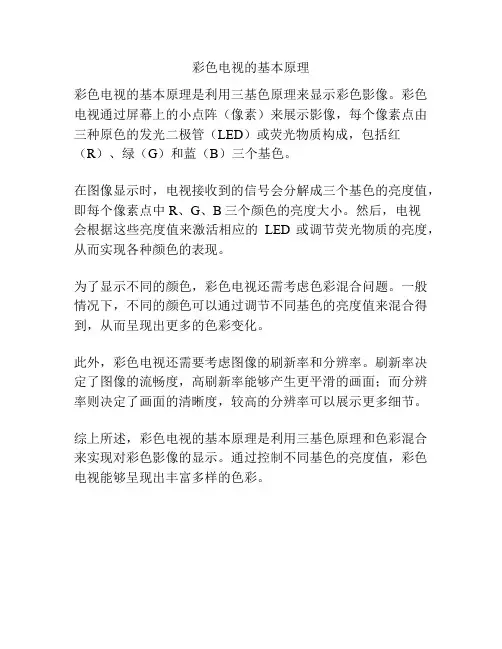 彩色电视的基本原理

彩色电视的基本原理是利用三基色原理来显示彩色影像。彩色电视通过屏幕上的小点阵（像素）来展示影像，每个像素点由三种原色的发光二极管（LED）或荧光物质构成，包括红（R）、绿（G）和蓝（B）三个基色。

在图像显示时，电视接收到的信号会分解成三个基色的亮度值，即每个像素点中 R、G、B 三个颜色的亮度大小。然后，电视会根据这些亮度值来激活相应的 LED 或调节荧光物质的亮度，从而实现各种颜色的表现。

为了显示不同的颜色，彩色电视还需考虑色彩混合问题。一般情况下，不同的颜色可以通过调节不同基色的亮度值来混合得到，从而呈现出更多的色彩变化。

此外，彩色电视还需要考虑图像的刷新率和分辨率。刷新率决定了图像的流畅度，高刷新率能够产生更平滑的画面；而分辨率则决定了画面的清晰度，较高的分辨率可以展示更多细节。

综上所述，彩色电视的基本原理是利用三基色原理和色彩混合来实现对彩色影像的显示。通过控制不同基色的亮度值，彩色电视能够呈现出丰富多样的色彩。